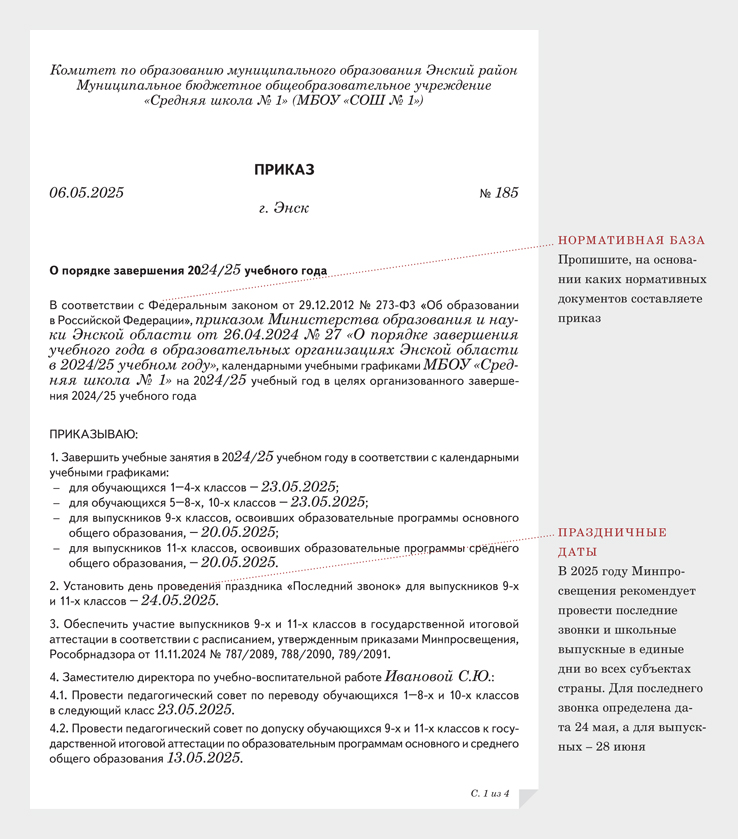 Комитет по образованию муниципального образования Энский район
Муниципальное бюджетное общеобразовательное учреждение
«Средняя школа № 1» (МБОУ «СОШ № 1»)

ПРИКАЗ

06.05.2025 № 185

г. Энск

О порядке завершения 2024/25 учебного года

В соответствии с Федеральным законом от 29.12.2012 № 273-ФЗ «Об образовании в Российской Федерации», приказом Министерства образования и науки Энской области от 26.04.2024 № 27 «О порядке завершения учебного года в образовательных организациях Энской области в 2024/25 учебном году», календарными учебными графиками МБОУ «Средняя школа № 1» на 2024/25 учебный год в целях организованного завершения 2024/25 учебного года

ПРИКАЗЫВАЮ:

1. Завершить учебные занятия в 2024/25 учебном году в соответствии с календарными учебными графиками:
– для обучающихся 1–4-х классов – 23.05.2025;
– для обучающихся 5–8-х, 10-х классов – 23.05.2025;
– для выпускников 9-х классов, освоивших образовательные программы основного общего образования, – 20.05.2025;
– для выпускников 11-х классов, освоивших образовательные программы среднего общего образования, – 20.05.2025.

2. Установить день проведения праздника «Последний звонок» для выпускников 9-х и 11-х классов – 24.05.2025.

3. Обеспечить участие выпускников 9-х и 11-х классов в государственной итоговой аттестации в соответствии с расписанием, утвержденным приказами Минпросвещения, Рособрнадзора от 11.11.2024 № 787/2089, 788/2090, 789/2091.

4. Заместителю директора по учебно-воспитательной работе Ивановой С.Ю.:
4.1. Провести педагогический совет по переводу обучающихся 1–8-х и 10-х классов в следующий класс 23.05.2025.
4.2. Провести педагогический совет по допуску обучающихся 9-х и 11-х классов к государственной итоговой аттестации по образовательным программам основного и среднего общего образования 13.05.2025.

С. 1 из 4

НОРМАТИВНАЯ БАЗА
Пропишите, на основании каких нормативных документов составляете приказ

ПРАЗДНИЧНЫЕ ДАТЫ
В 2025 году Минпросвещения рекомендует провести последние звонки и школьные выпускные в единые дни во всех субъектах страны. Для последнего звонка определена дата 24 мая, а для выпускных – 28 июня